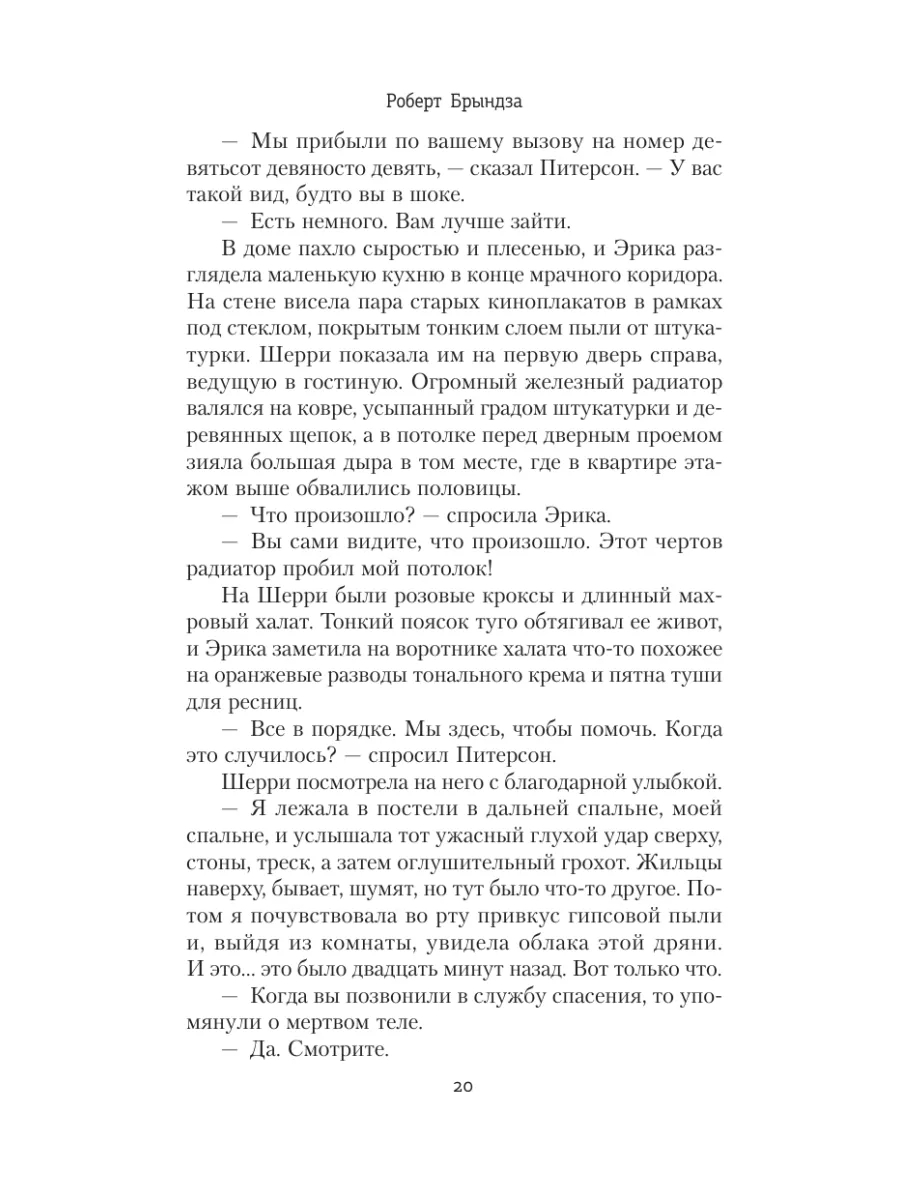 Роберт Брындза

— Мы прибыли по вашему вызову на номер девятьсот девяносто девять, — сказал Питерсон. — У вас такой вид, будто вы в шоке.

— Есть немного. Вам лучше зайти.

В доме пахло сыростью и плесенью, и Эрика разглядела маленькую кухню в конце мрачного коридора. На стене висела пара старых киноплакатов в рамках под стеклом, покрытым тонким слоем пыли от штукатурки. Шерри показала им на первую дверь справа, ведущую в гостиную. Огромный железный радиатор валялся на ковре, усыпанный градом штукатурки и деревянных щепок, а в потолке перед дверным проемом зияла большая дыра в том месте, где в квартире этажом выше обвалились половицы.

— Что произошло? — спросила Эрика.

— Вы сами видите, что произошло. Этот чертов радиатор пробил мой потолок!

На Шерри были розовые кроксы и длинный махровый халат. Тонкий поясок туго обтягивал ее живот, и Эрика заметила на воротнике халата что-то похожее на оранжевые разводы тонального крема и пятна туши для ресниц.

— Все в порядке. Мы здесь, чтобы помочь. Когда это случилось? — спросил Питерсон.

Шерри посмотрела на него с благодарной улыбкой.

— Я лежала в постели в дальней спальне, моей спальне, и услышала тот ужасный глухой удар сверху, стоны, треск, а затем оглушительный грохот. Жильцы наверху, бывает, шумят, но тут было что-то другое. Потом я почувствовала во рту привкус гипсовой пыли и, выйдя из комнаты, увидела облака этой дряни. И это... это было двадцать минут назад. Вот только что.

— Когда вы позвонили в службу спасения, то упомянули о мертвом теле.

— Да. Смотрите.

20